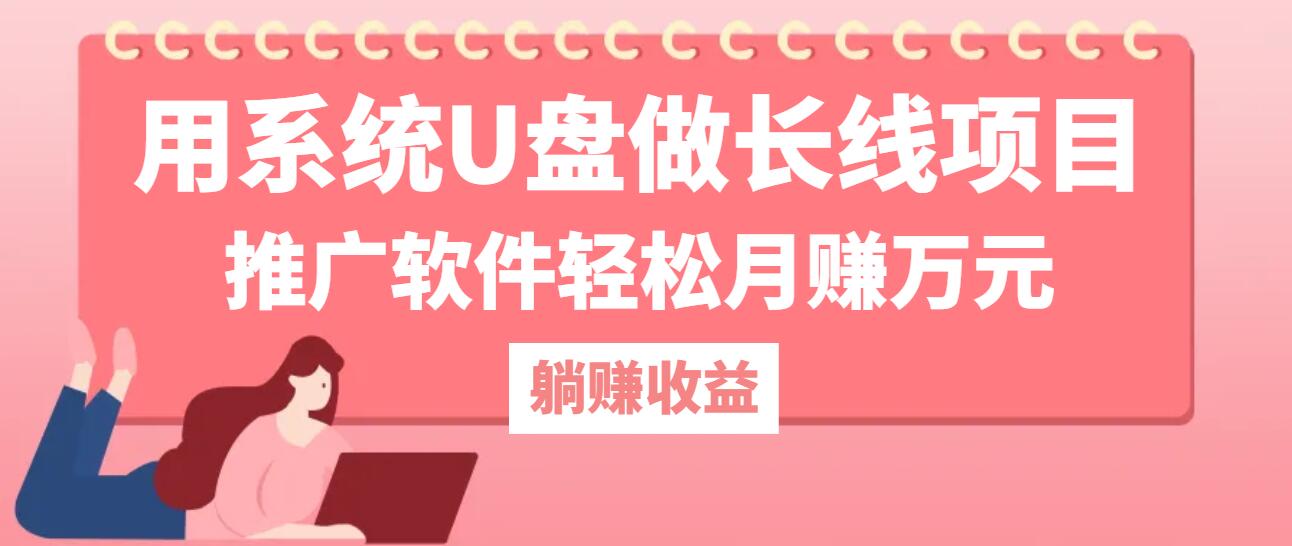 用系统U盘做长线项目
推广软件轻松月赚万元
躺赚收益